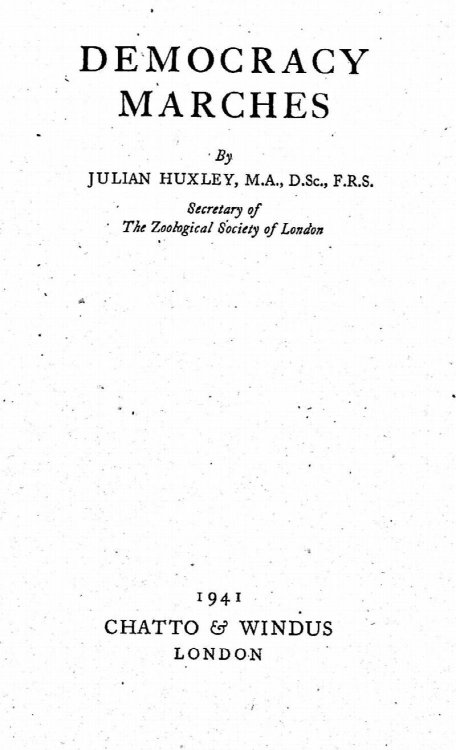 DEMOCRACY MARCHES

By

JULIAN HUXLEY, M.A., D.Sc., F.R.S.

Secretary of
The Zoological Society of London

1941

CHATTO & WINDUS
LONDON